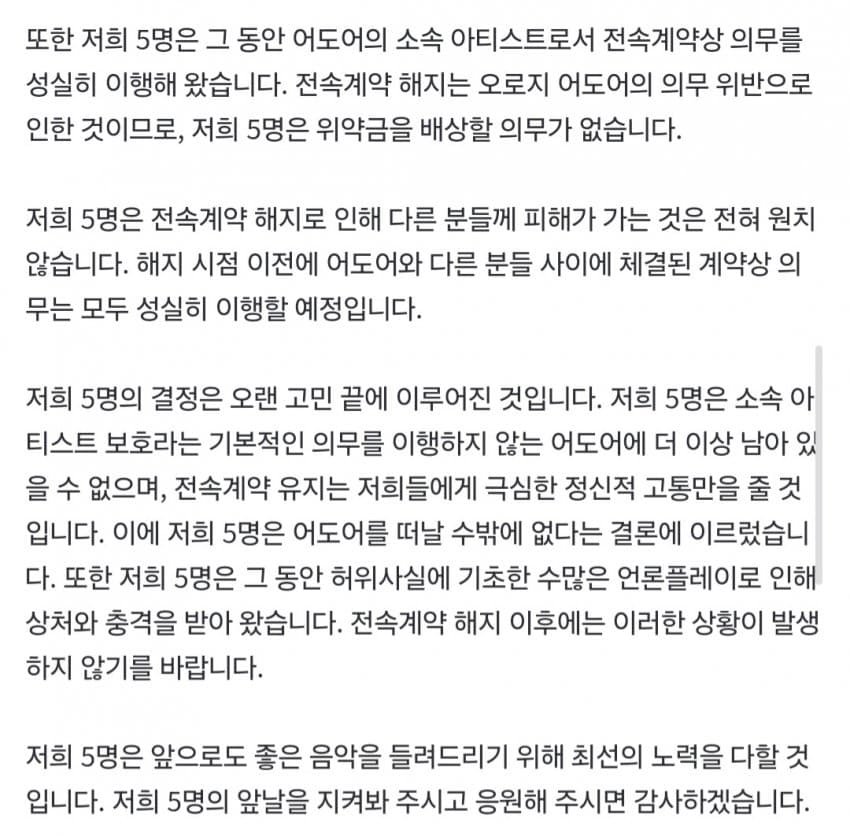 또한 저희 5명은 그 동안 어도어의 소속 아티스트로서 전속계약상 의무를 성실히 이행해 왔습니다. 전속계약 해지는 오로지 어도어의 의무 위반으로 인한 것이므로, 저희 5명은 위약금을 배상할 의무가 없습니다.

저희 5명은 전속계약 해지로 인해 다른 분들께 피해가 가는 것은 전혀 원치 않습니다. 해지 시점 이전에 어도어와 다른 분들 사이에 체결된 계약상 의무는 모두 성실히 이행할 예정입니다.

저희 5명의 결정은 오랜 고민 끝에 이루어진 것입니다. 저희 5명은 소속 아티스트 보호라는 기본적인 의무를 이행하지 않는 어도어에 더 이상 남아 있을 수 없으며, 전속계약 유지는 저희들에게 극심한 정신적 고통만을 줄 것입니다. 이에 저희 5명은 어도어를 떠날 수밖에 없다는 결론에 이르렀습니다. 또한 저희 5명은 그 동안 허위사실에 기초한 수많은 언론플레이로 인해 상처와 충격을 받아 왔습니다. 전속계약 해지 이후에는 이러한 상황이 발생하지 않기를 바랍니다.

저희 5명은 앞으로도 좋은 음악을 들려드리기 위해 최선의 노력을 다할 것입니다. 저희 5명의 앞날을 지켜봐 주시고 응원해 주시면 감사하겠습니다.